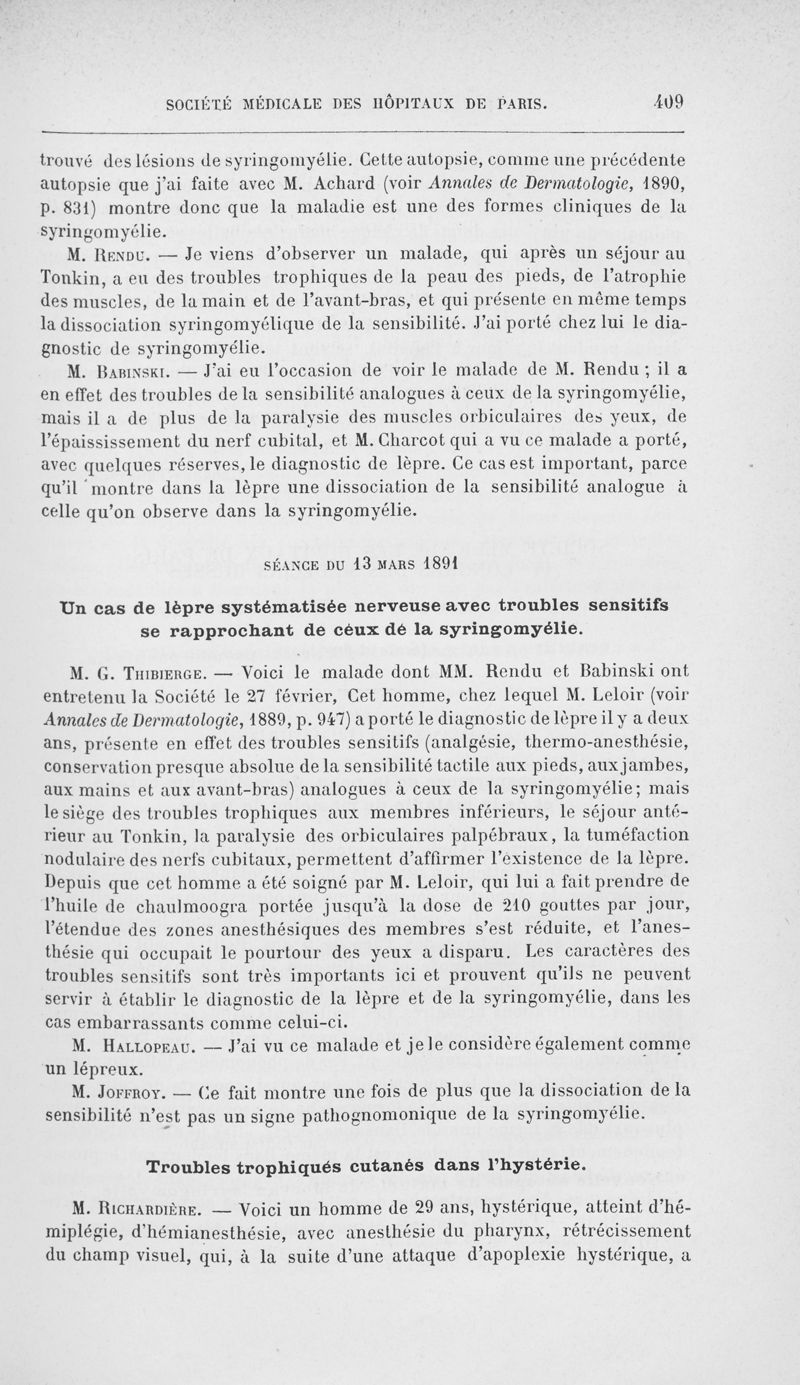 SOCIÉTÉ MÉDICALE DES HÔPITAUX DE PARIS. 409

trouvé des lésions de syringomyélie. Cette autopsie, comme une précédente autopsie que j'ai faite avec M. Achard (voir Annales de Dermatologie, 1890, p. 831) montre donc que la maladie est une des formes cliniques de la syringomyélie.

M. Rendu. — Je viens d'observer un malade, qui après un séjour au Tonkin, a eu des troubles trophiques de la peau des pieds, de l'atrophie des muscles, de la main et de l'avant-bras, et qui présente en même temps la dissociation syringomyélique de la sensibilité. J'ai porté chez lui le diagnostic de syringomyélie.

M. Babinski. — J'ai eu l'occasion de voir le malade de M. Rendu ; il a en effet des troubles de la sensibilité analogues à ceux de la syringomyélie, mais il a de plus de la paralysie des muscles orbiculaires des yeux, de l'épaississement du nerf cubital, et M. Charcot qui a vu ce malade a porté, avec quelques réserves, le diagnostic de lèpre. Ce cas est important, parce qu'il montre dans la lèpre une dissociation de la sensibilité analogue à celle qu'on observe dans la syringomyélie.

SÉANCE DU 13 MARS 1891

Un cas de lèpre systématisée nerveuse avec troubles sensitifs se rapprochant de céux dé la syringomyélie.

M. G. Thibierge. — Voici le malade dont MM. Rendu et Babinski ont entretenu la Société le 27 février, Cet homme, chez lequel M. Leloir (voir Annales de Dermatologie, 1889, p. 947) a porté le diagnostic de lèpre il y a deux ans, présente en effet des troubles sensitifs (analgésie, thermo-anesthésie, conservation presque absolue de la sensibilité tactile aux pieds, aux jambes, aux mains et aux avant-bras) analogues à ceux de la syringomyélie; mais le siège des troubles trophiques aux membres inférieurs, le séjour antérieur au Tonkin, la paralysie des orbiculaires palpébraux, la tuméfaction nodulaire des nerfs cubitaux, permettent d'affirmer l'existence de la lèpre. Depuis que cet homme a été soigné par M. Leloir, qui lui a fait prendre de l'huile de chaulmoogra portée jusqu'à la dose de 210 gouttes par jour, l'étendue des zones anesthésiques des membres s'est réduite, et l'anesthésie qui occupait le pourtour des yeux a disparu. Les caractères des troubles sensitifs sont très importants ici et prouvent qu'ils ne peuvent servir à établir le diagnostic de la lèpre et de la syringomyélie, dans les cas embarrassants comme celui-ci.

M. Hallopeau. — J'ai vu ce malade et je le considère également comme un lépreux.

M. Joffroy. — Ce fait montre une fois de plus que la dissociation de la sensibilité n'est pas un signe pathognomonique de la syringomyélie.

Troubles trophiqués cutanés dans l'hystérie.

M. Richardière. — Voici un homme de 29 ans, hystérique, atteint d'hémiplégie, d'hémianesthésie, avec anesthésie du pharynx, rétrécissement du champ visuel, qui, à la suite d'une attaque d'apoplexie hystérique, a